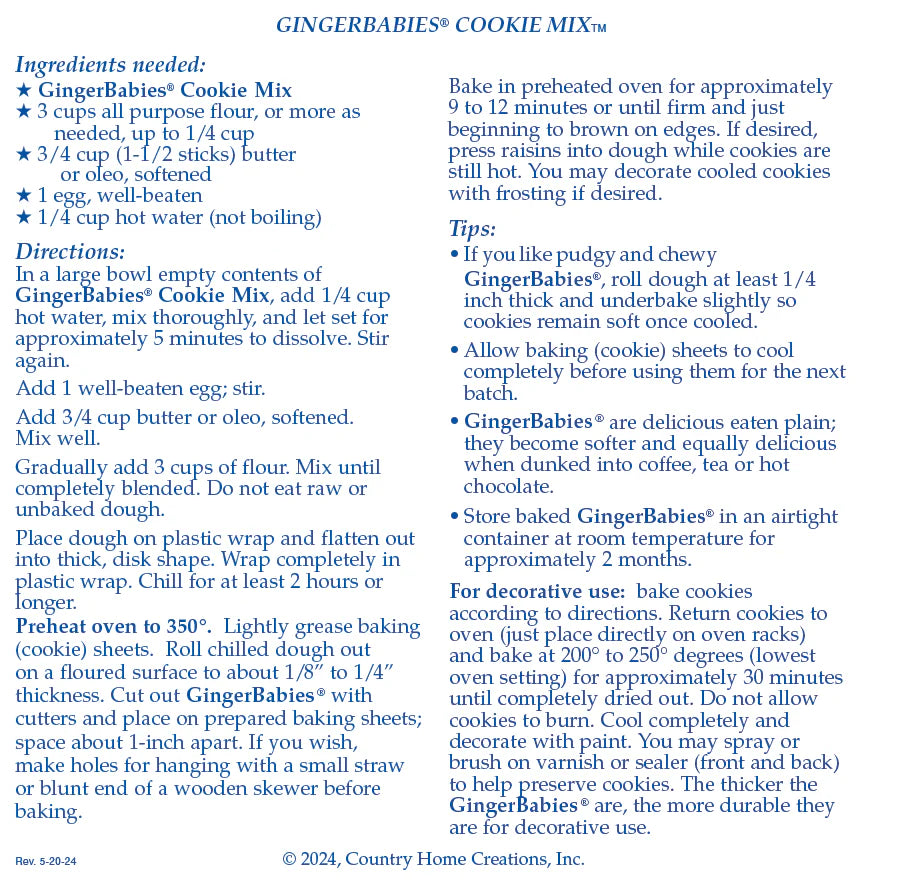 GINGERBABIES® COOKIE MIX™

Ingredients needed:
★ GingerBabies® Cookie Mix
★ 3 cups all purpose flour, or more as needed, up to 1/4 cup
★ 3/4 cup (1-1/2 sticks) butter or oleo, softened
★ 1 egg, well-beaten
★ 1/4 cup hot water (not boiling)

Directions:
In a large bowl empty contents of GingerBabies® Cookie Mix, add 1/4 cup hot water, mix thoroughly, and let set for approximately 5 minutes to dissolve. Stir again.

Add 1 well-beaten egg; stir.

Add 3/4 cup butter or oleo, softened. Mix well.

Gradually add 3 cups of flour. Mix until completely blended. Do not eat raw or unbaked dough.

Place dough on plastic wrap and flatten out into thick, disk shape. Wrap completely in plastic wrap. Chill for at least 2 hours or longer.
Preheat oven to 350°. Lightly grease baking (cookie) sheets. Roll chilled dough out on a floured surface to about 1/8″ to 1/4″ thickness. Cut out GingerBabies® with cutters and place on prepared baking sheets; space about 1-inch apart. If you wish, make holes for hanging with a small straw or blunt end of a wooden skewer before baking.

Bake in preheated oven for approximately 9 to 12 minutes or until firm and just beginning to brown on edges. If desired, press raisins into dough while cookies are still hot. You may decorate cooled cookies with frosting if desired.

Tips:
• If you like pudgy and chewy GingerBabies®, roll dough at least 1/4 inch thick and underbake slightly so cookies remain soft once cooled.

• Allow baking (cookie) sheets to cool completely before using them for the next batch.

• GingerBabies® are delicious eaten plain; they become softer and equally delicious when dunked into coffee, tea or hot chocolate.

• Store baked GingerBabies® in an airtight container at room temperature for approximately 2 months.

For decorative use: bake cookies according to directions. Return cookies to oven (just place directly on oven racks) and bake at 200° to 250° degrees (lowest oven setting) for approximately 30 minutes until completely dried out. Do not allow cookies to burn. Cool completely and decorate with paint. You may spray or brush on varnish or sealer (front and back) to help preserve cookies. The thicker the GingerBabies® are, the more durable they are for decorative use.

Rev. 5-20-24

© 2024, Country Home Creations, Inc.